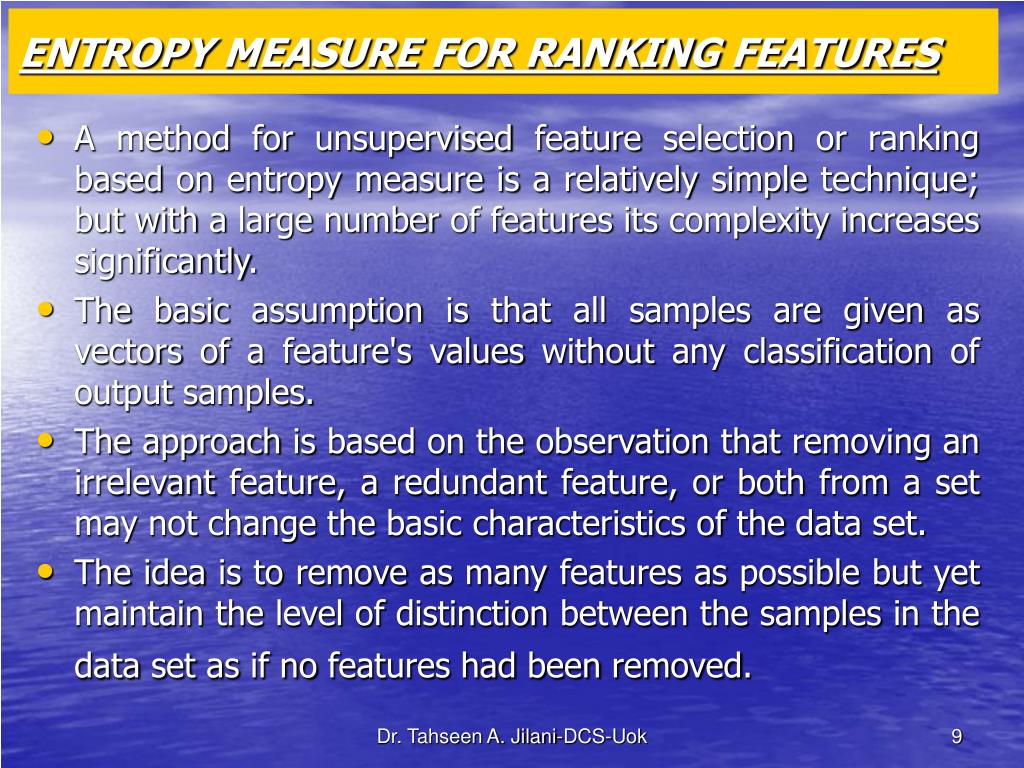 ENTROPY MEASURE FOR RANKING FEATURES

• A method for unsupervised feature selection or ranking based on entropy measure is a relatively simple technique; but with a large number of features its complexity increases significantly.
• The basic assumption is that all samples are given as vectors of a feature's values without any classification of output samples.
• The approach is based on the observation that removing an irrelevant feature, a redundant feature, or both from a set may not change the basic characteristics of the data set.
• The idea is to remove as many features as possible but yet maintain the level of distinction between the samples in the data set as if no features had been removed.

Dr. Tahseen A. Jilani-DCS-Uok

9